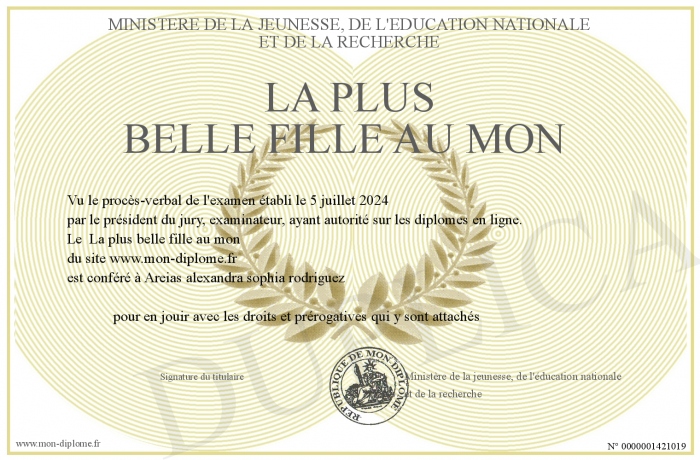 MINISTERE DE LA JEUNESSE, DE L'EDUCATION NATIONALE
ET DE LA RECHERCHE

LA PLUS
BELLE FILLE AU MON

Vu le procès-verbal de l'examen établi le 5 juillet 2024
par le président du jury, examinateur, ayant autorité sur les diplomes en ligne.
Le La plus belle fille au mon
du site www.mon-diplome.fr
est conféré à Areias alexandra sophia rodriguez

pour en jouir avec les droits et prérogatives qui y sont attachés

Signature du titulaire

REPUBLIQUE DE MON DIPLOME

Ministère de la jeunesse, de l'éducation nationale
et de la recherche

DUPLICATA

www.mon-diplome.fr

N° 0000001421019